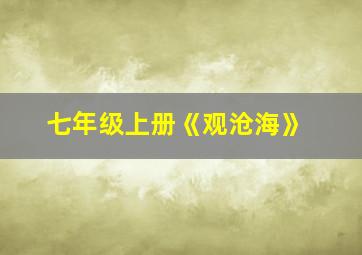 七年级上册《观沧海》